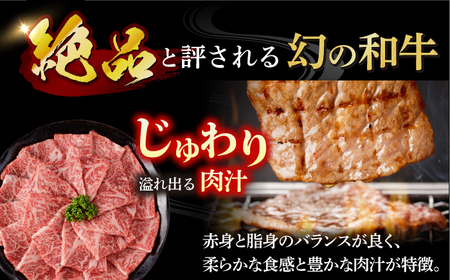 絶品と評される幻の和牛

じゅわり
溢れ出る肉汁

赤身と脂身のバランスが良く、
柔らかな食感と豊かな肉汁が特徴。